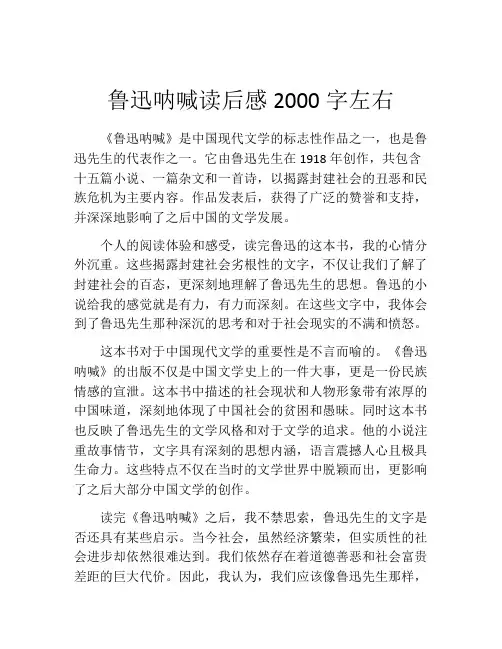 鲁迅呐喊读后感 2000 字左右

《鲁迅呐喊》是中国现代文学的标志性作品之一，也是鲁迅先生的代表作之一。它由鲁迅先生在 1918 年创作，共包含十五篇小说、一篇杂文和一首诗，以揭露封建社会的丑恶和民族危机为主要内容。作品发表后，获得了广泛的赞誉和支持，并深深地影响了之后中国的文学发展。

个人的阅读体验和感受，读完鲁迅的这本书，我的心情分外沉重。这些揭露封建社会劣根性的文字，不仅让我们了解了封建社会的百态，更深刻地理解了鲁迅先生的思想。鲁迅的小说给我的感觉就是有力，有力而深刻。在这些文字中，我体会到了鲁迅先生那种深沉的思考和对于社会现实的不满和愤怒。

这本书对于中国现代文学的重要性是不言而喻的。《鲁迅呐喊》的出版不仅是中国文学史上的一件大事，更是一份民族情感的宣泄。这本书中描述的社会现状和人物形象带有浓厚的中国味道，深刻地体现了中国社会的贫困和愚昧。同时这本书也反映了鲁迅先生的文学风格和对于文学的追求。他的小说注重故事情节，文字具有深刻的思想内涵，语言震撼人心且极具生命力。这些特点不仅在当时的文学世界中脱颖而出，更影响了之后大部分中国文学的创作。

读完《鲁迅呐喊》之后，我不禁思索，鲁迅先生的文字是否还具有某些启示。当今社会，虽然经济繁荣，但实质性的社会进步却依然很难达到。我们依然存在着道德善恶和社会富贵差距的巨大代价。因此，我认为，我们应该像鲁迅先生那样，